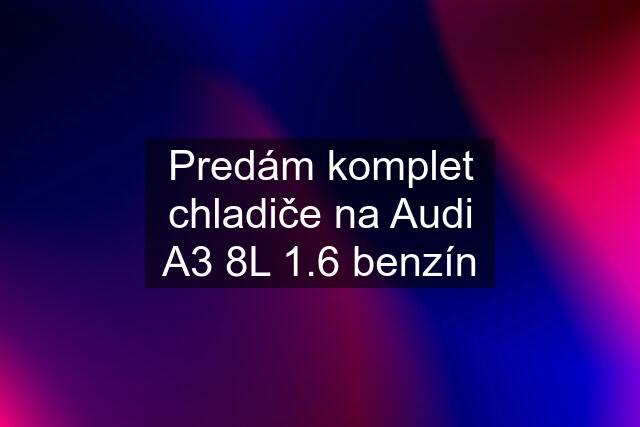 Predám komplet chladiče na Audi A3 8L 1.6 benzín